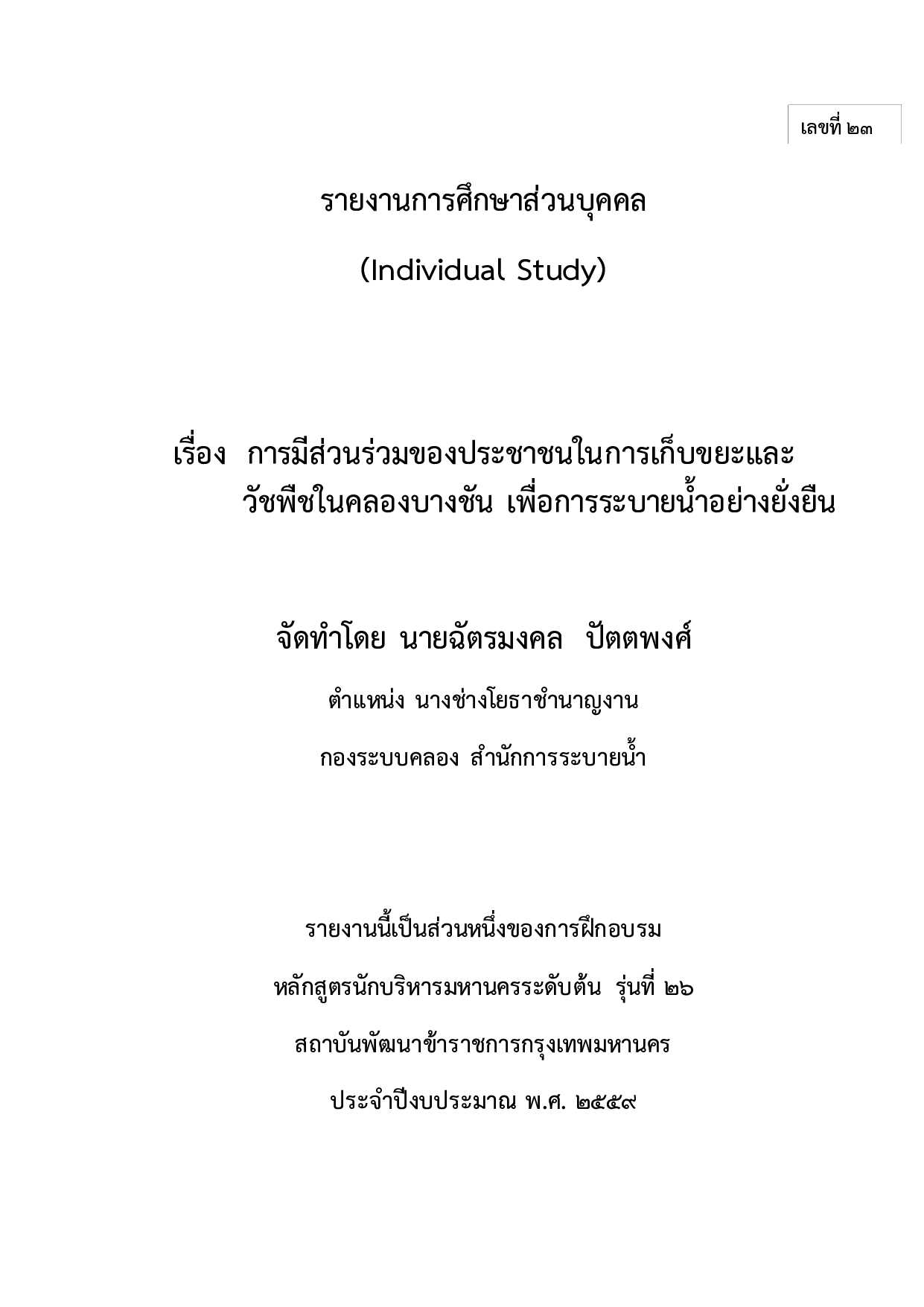 เลขที่ ๒๓

รายงานการศึกษาส่วนบุคคล

(Individual Study)

เรื่อง การมีส่วนร่วมของประชาชนในการเก็บขยะและวัชพืชในคลองบางชัน เพื่อการระบายน้ำอย่างยั่งยืน

จัดทำโดย นายฉัตรมงคล ปัตตพงศ์

ตำแหน่ง นางช่างโยธาชำนาญงาน

กองระบบคลอง สำนักการระบายน้ำ

รายงานนี้เป็นส่วนหนึ่งของการฝึกอบรม

หลักสูตรนักบริหารมหานครระดับต้น รุ่นที่ ๒๖

สถาบันพัฒนาข้าราชการกรุงเทพมหานคร

ประจำปีงบประมาณ พ.ศ. ๒๕๕๙